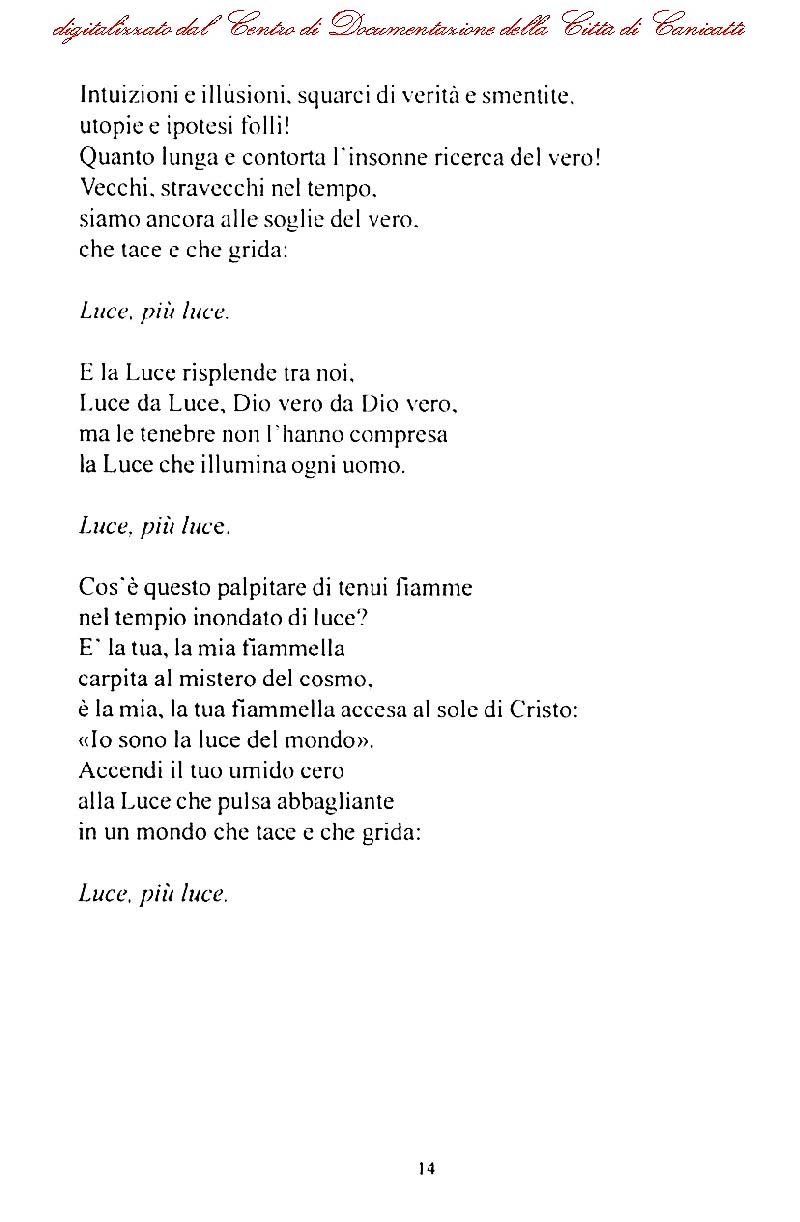 digitalizzato dal Centro di Documentazione della Città di Canicattì

Intuizioni e illusioni, squarci di verità e smentite, utopie e ipotesi folli!
Quanto lunga e contorta l'insonne ricerca del vero!
Vecchi, stravecchi nel tempo,
siamo ancora alle soglie del vero,
che tace e che grida:

Luce, più luce.

E la Luce risplende tra noi,
Luce da Luce, Dio vero da Dio vero,
ma le tenebre non l'hanno compresa
la Luce che illumina ogni uomo.

Luce, più luce.

Cos'è questo palpitare di tenui fiamme
nel tempio inondato di luce?
E' la tua, la mia fiammella
carpita al mistero del cosmo,
è la mia, la tua fiammella accesa al sole di Cristo:
«Io sono la luce del mondo».
Accendi il tuo umido cero
alla Luce che pulsa abbagliante
in un mondo che tace e che grida:

Luce, più luce.

14